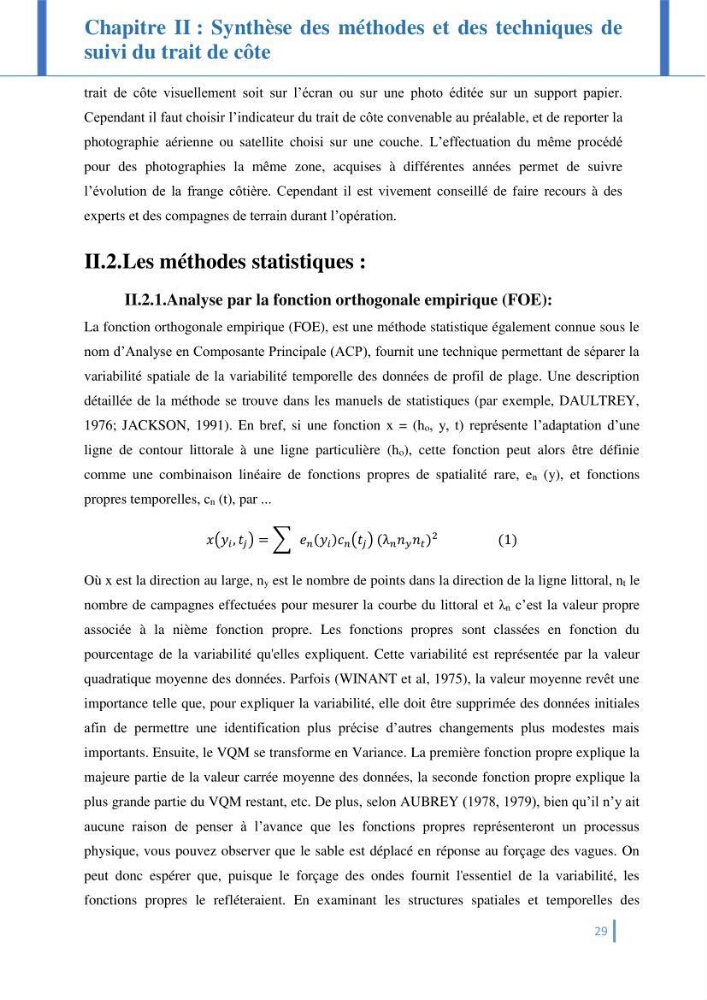 Chapitre II : Synthèse des méthodes et des techniques de suivi du trait de côte

trait de côte visuellement soit sur l'écran ou sur une photo éditée sur un support papier. Cependant il faut choisir l'indicateur du trait de côte convenable au préalable, et de reporter la photographie aérienne ou satellite choisi sur une couche. L'effectuation du même procédé pour des photographies la même zone, acquises à différentes années permet de suivre l'évolution de la frange côtière. Cependant il est vivement conseillé de faire recours à des experts et des compagnes de terrain durant l'opération.

II.2.Les méthodes statistiques :

II.2.1.Analyse par la fonction orthogonale empirique (FOE):

La fonction orthogonale empirique (FOE), est une méthode statistique également connue sous le nom d'Analyse en Composante Principale (ACP), fournit une technique permettant de séparer la variabilité spatiale de la variabilité temporelle des données de profil de plage. Une description détaillée de la méthode se trouve dans les manuels de statistiques (par exemple, DAULTREY, 1976; JACKSON, 1991). En bref, si une fonction x = ($h_o$, y, t) représente l'adaptation d'une ligne de contour littorale à une ligne particulière ($h_o$), cette fonction peut alors être définie comme une combinaison linéaire de fonctions propres de spatialité rare, $e_n$ (y), et fonctions propres temporelles, $c_n$ (t), par ...

$x(y_i, t_j) = \sum e_n(y_i)c_n(t_j)(\lambda_n n_y n_t)^2$ (1)

Où x est la direction au large, $n_y$ est le nombre de points dans la direction de la ligne littoral, $n_t$ le nombre de campagnes effectuées pour mesurer la courbe du littoral et $\lambda_n$ c'est la valeur propre associée à la nième fonction propre. Les fonctions propres sont classées en fonction du pourcentage de la variabilité qu'elles expliquent. Cette variabilité est représentée par la valeur quadratique moyenne des données. Parfois (WINANT et al, 1975), la valeur moyenne revêt une importance telle que, pour expliquer la variabilité, elle doit être supprimée des données initiales afin de permettre une identification plus précise d'autres changements plus modestes mais importants. Ensuite, le VQM se transforme en Variance. La première fonction propre explique la majeure partie de la valeur carrée moyenne des données, la seconde fonction propre explique la plus grande partie du VQM restant, etc. De plus, selon AUBREY (1978, 1979), bien qu'il n'y ait aucune raison de penser à l'avance que les fonctions propres représenteront un processus physique, vous pouvez observer que le sable est déplacé en réponse au forçage des vagues. On peut donc espérer que, puisque le forçage des ondes fournit l'essentiel de la variabilité, les fonctions propres le refléteraient. En examinant les structures spatiales et temporelles des

29